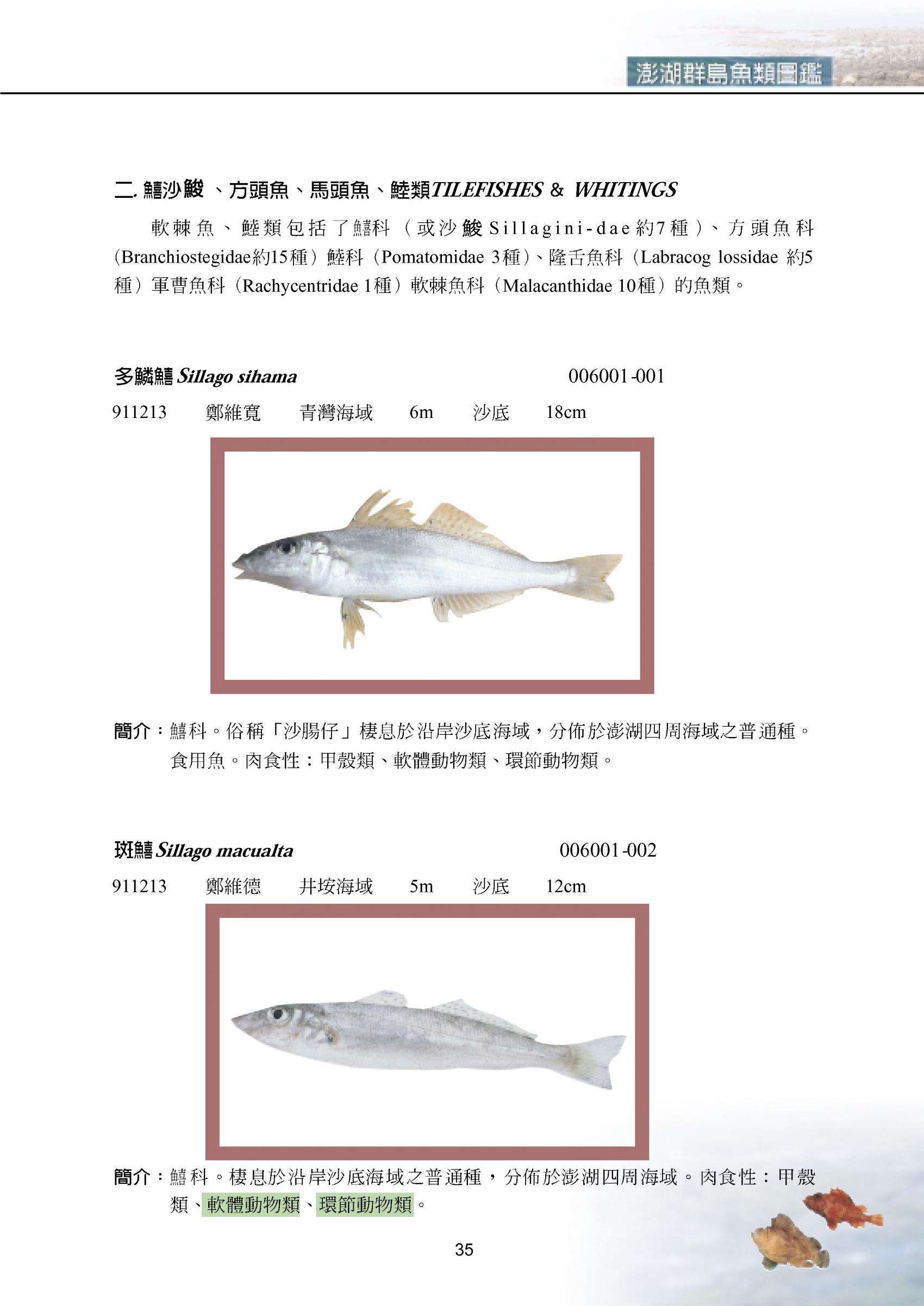 澎湖群島魚類圖鑑

二. 鱚沙鮻 、方頭魚、馬頭魚、鯥類TILEFISHES & WHITINGS

軟棘魚、鯥類包括了鱚科（或沙鮻Sillagini-dae約7種）、方頭魚科(Branchiostegidae約15種）鯥科（Pomatomidae 3種）、隆舌魚科（Labracog lossidae 約5種）軍曹魚科（Rachycentridae 1種）軟棘魚科（Malacanthidae 10種）的魚類。

多鱗鱚 Sillago sihama　006001-001

911213　鄭維寬　青灣海域　6m　沙底　18cm

簡介：鱚科。俗稱「沙腸仔」棲息於沿岸沙底海域，分佈於澎湖四周海域之普通種。食用魚。肉食性：甲殼類、軟體動物類、環節動物類。

斑鱚 Sillago macualta　006001-002

911213　鄭維德　井垵海域　5m　沙底　12cm

簡介：鱚科。棲息於沿岸沙底海域之普通種，分佈於澎湖四周海域。肉食性：甲殼類、軟體動物類、環節動物類。

35